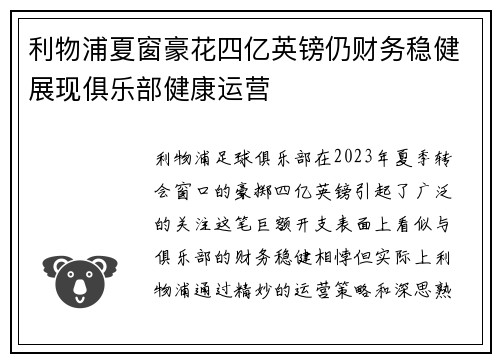 利物浦夏窗豪花四亿英镑仍财务稳健展现俱乐部健康运营

利物浦足球俱乐部在2023年夏季转会窗口的豪掷四亿英镑引起了广泛的关注这笔巨额开支表面上看似与俱乐部的财务稳健相悖但实际上利物浦通过精妙的运营策略和深思熟